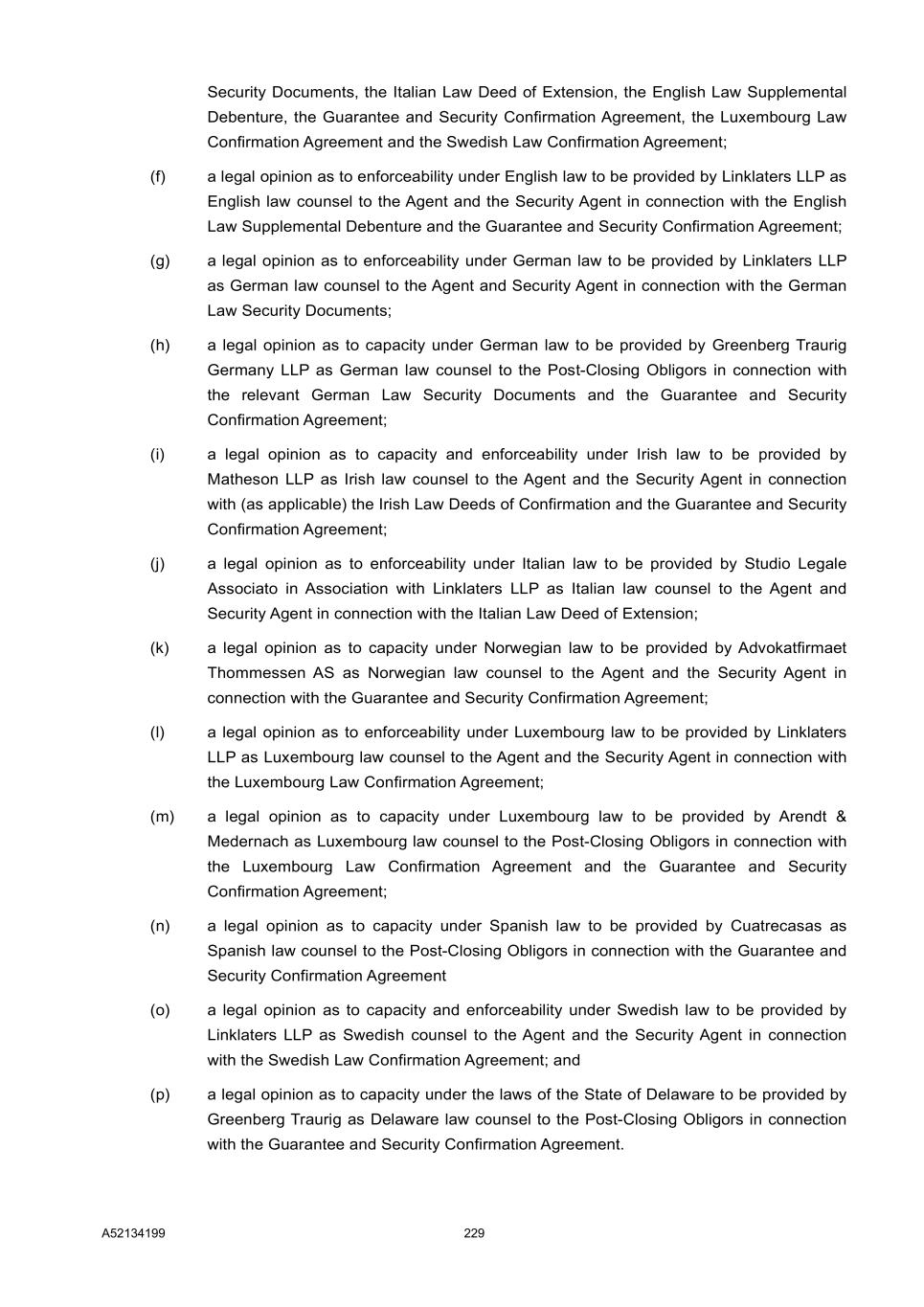 Security Documents, the Italian Law Deed of Extension, the English Law Supplemental Debenture, the Guarantee and Security Confirmation Agreement, the Luxembourg Law Confirmation Agreement and the Swedish Law Confirmation Agreement;

(f) a legal opinion as to enforceability under English law to be provided by Linklaters LLP as English law counsel to the Agent and the Security Agent in connection with the English Law Supplemental Debenture and the Guarantee and Security Confirmation Agreement;

(g) a legal opinion as to enforceability under German law to be provided by Linklaters LLP as German law counsel to the Agent and Security Agent in connection with the German Law Security Documents;

(h) a legal opinion as to capacity under German law to be provided by Greenberg Traurig Germany LLP as German law counsel to the Post-Closing Obligors in connection with the relevant German Law Security Documents and the Guarantee and Security Confirmation Agreement;

(i) a legal opinion as to capacity and enforceability under Irish law to be provided by Matheson LLP as Irish law counsel to the Agent and the Security Agent in connection with (as applicable) the Irish Law Deeds of Confirmation and the Guarantee and Security Confirmation Agreement;

(j) a legal opinion as to enforceability under Italian law to be provided by Studio Legale Associato in Association with Linklaters LLP as Italian law counsel to the Agent and Security Agent in connection with the Italian Law Deed of Extension;

(k) a legal opinion as to capacity under Norwegian law to be provided by Advokatfirmaet Thommessen AS as Norwegian law counsel to the Agent and the Security Agent in connection with the Guarantee and Security Confirmation Agreement;

(l) a legal opinion as to enforceability under Luxembourg law to be provided by Linklaters LLP as Luxembourg law counsel to the Agent and the Security Agent in connection with the Luxembourg Law Confirmation Agreement;

(m) a legal opinion as to capacity under Luxembourg law to be provided by Arendt & Medernach as Luxembourg law counsel to the Post-Closing Obligors in connection with the Luxembourg Law Confirmation Agreement and the Guarantee and Security Confirmation Agreement;

(n) a legal opinion as to capacity under Spanish law to be provided by Cuatrecasas as Spanish law counsel to the Post-Closing Obligors in connection with the Guarantee and Security Confirmation Agreement

(o) a legal opinion as to capacity and enforceability under Swedish law to be provided by Linklaters LLP as Swedish counsel to the Agent and the Security Agent in connection with the Swedish Law Confirmation Agreement; and

(p) a legal opinion as to capacity under the laws of the State of Delaware to be provided by Greenberg Traurig as Delaware law counsel to the Post-Closing Obligors in connection with the Guarantee and Security Confirmation Agreement.

A52134199 229